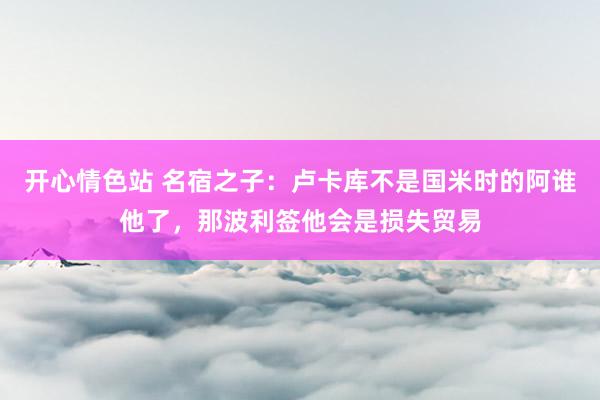 开心情色站 名宿之子：卢卡库不是国米时的阿谁他了，那波利签他会是损失贸易